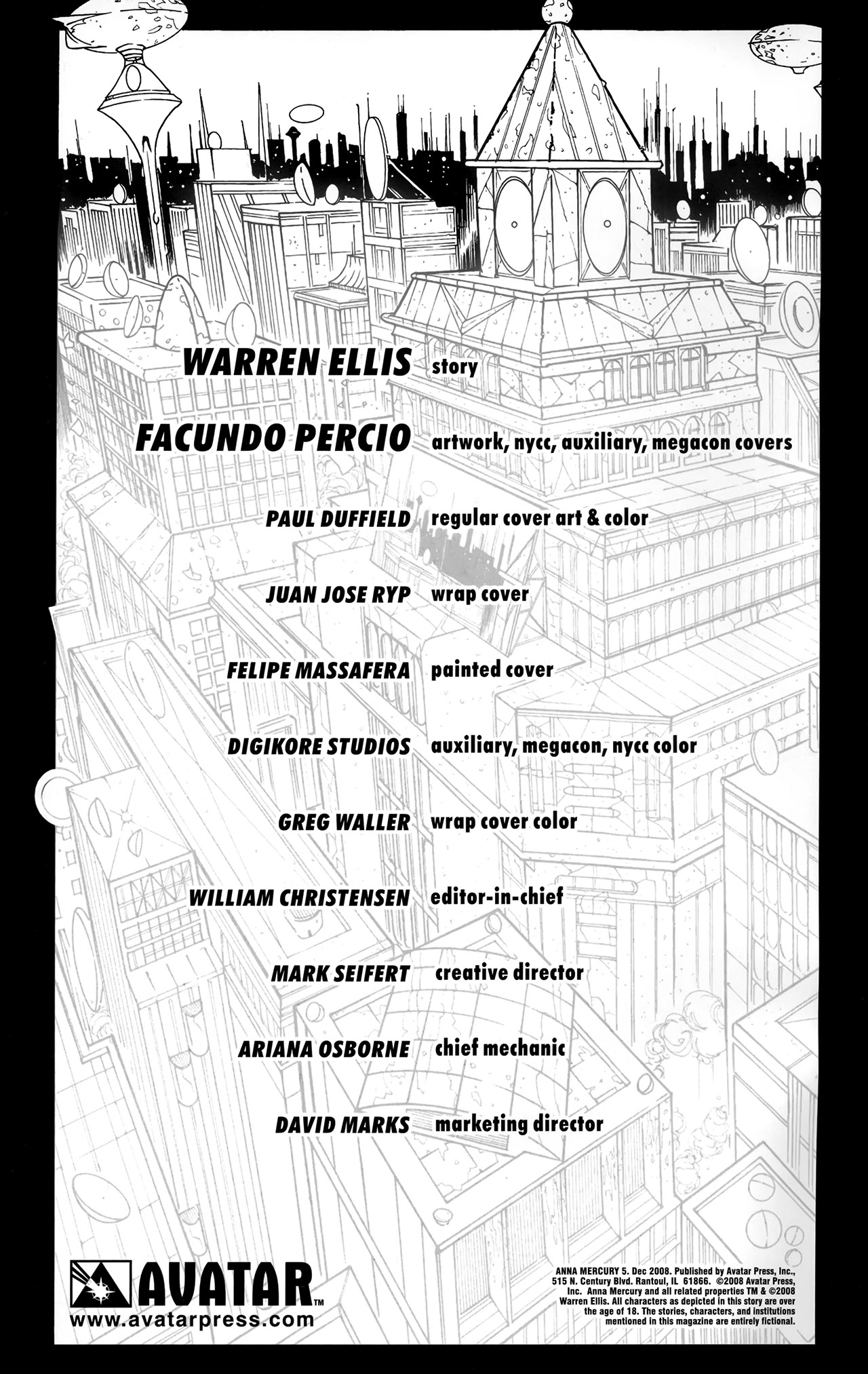 WARREN ELLIS story

FACUNDO PERCIO artwork, nycc, auxiliary, megacon covers

PAUL DUFFIELD regular cover art & color

JUAN JOSE RYP wrap cover

FELIPE MASSAFERA painted cover

DIGIKORE STUDIOS auxiliary, megacon, nycc color

GREG WALLER wrap cover color

WILLIAM CHRISTENSEN editor-in-chief

MARK SEIFERT creative director

ARIANA OSBORNE chief mechanic

DAVID MARKS marketing director

AVATAR™
www.avatarpress.com

ANNA MERCURY 5. Dec 2008. Published by Avatar Press, Inc., 515 N. Century Blvd. Rantoul, IL 61866. ©2008 Avatar Press, Inc. Anna Mercury and all related properties TM & ©2008 Warren Ellis. All characters as depicted in this story are over the age of 18. The stories, characters, and institutions mentioned in this magazine are entirely fictional.